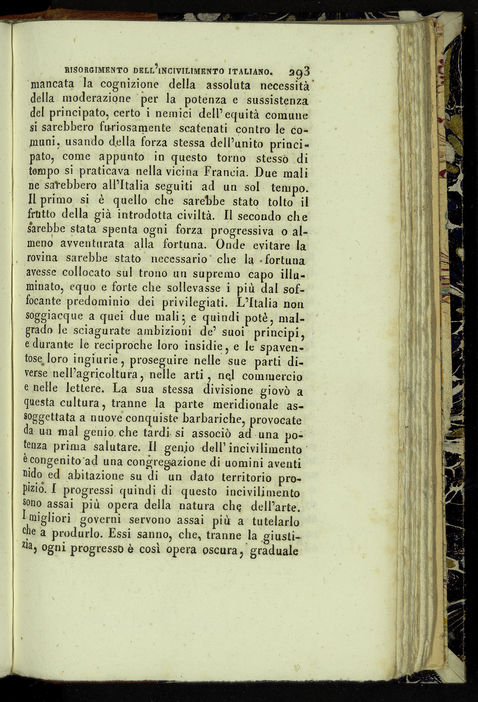 RISORGIMENTO DELL'INCIVILIMENTO ITALIANO. 293

mancata la cognizione della assoluta necessità della moderazione per la potenza e sussistenza del principato, certo i nemici dell'equità comune si sarebbero furiosamente scatenati contro le comuni, usando della forza stessa dell'unito principato, come appunto in questo torno stesso di tempo si praticava nella vicina Francia. Due mali ne sarebbero all'Italia seguiti ad un sol tempo. Il primo si è quello che sarebbe stato tolto il frutto della già introdotta civiltà. Il secondo che sarebbe stata spenta ogni forza progressiva o almeno avventurata alla fortuna. Onde evitare la rovina sarebbe stato necessario che la fortuna avesse collocato sul trono un supremo capo illuminato, equo e forte che sollevasse i più dal soffocante predominio dei privilegiati. L'Italia non soggiacque a quei due mali; e quindi potè, malgrado le sciagurate ambizioni de' suoi principi, e durante le reciproche loro insidie, e le spaventose loro ingiurie, proseguire nelle sue parti diverse nell'agricoltura, nelle arti, nel commercio e nelle lettere. La sua stessa divisione giovò a questa cultura, tranne la parte meridionale assoggettata a nuove conquiste barbariche, provocate da un mal genio che tardi si associò ad una potenza prima salutare. Il genio dell'incivilimento è congenito ad una congregazione di uomini aventi nido ed abitazione su di un dato territorio propizio. I progressi quindi di questo incivilimento sono assai più opera della natura che dell'arte. I migliori governi servono assai più a tutelarlo che a produrlo. Essi sanno, che, tranne la giustizia, ogni progresso è così opera oscura, graduale